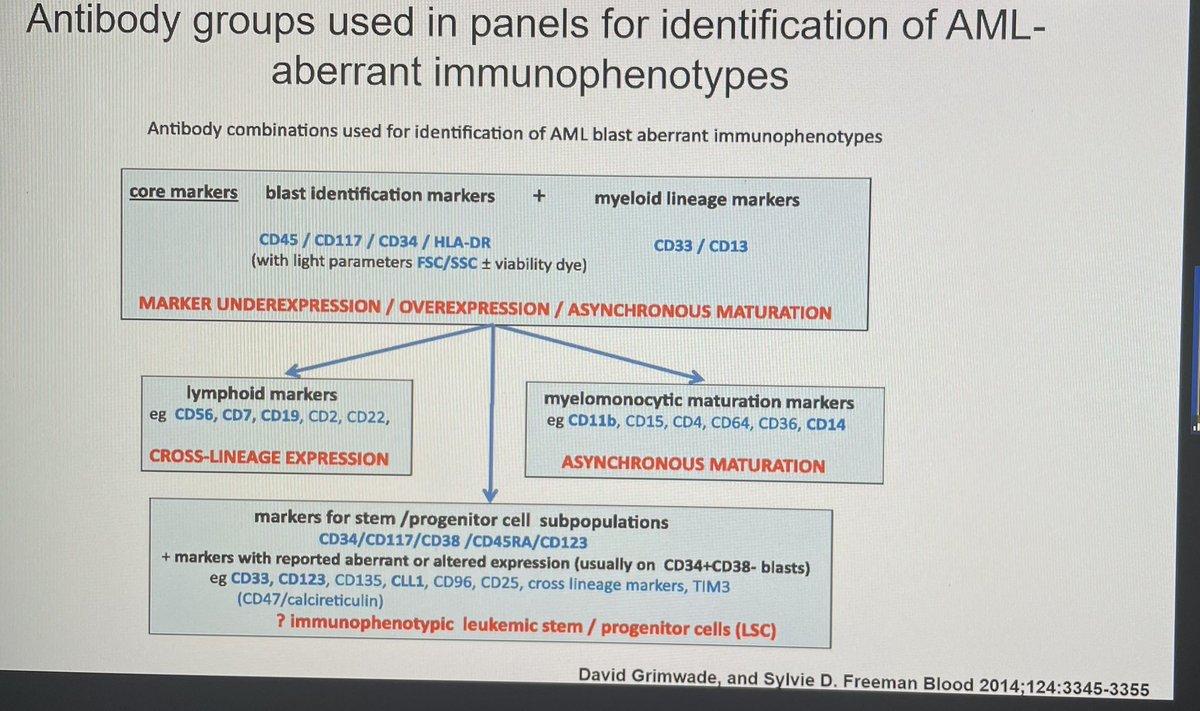 Antibody groups used in panels for identification of AML-aberrant immunophenotypes

Antibody combinations used for identification of AML blast aberrant immunophenotypes

core markers blast identification markers + myeloid lineage markers

CD45 / CD117 / CD34 / HLA-DR (with light parameters FSC/SSC ± viability dye)

CD33 / CD13

MARKER UNDEREXPRESSION / OVEREXPRESSION / ASYNCHRONOUS MATURATION

lymphoid markers
eg CD56, CD7, CD19, CD2, CD22,

CROSS-LINEAGE EXPRESSION

myelomonocytic maturation markers
eg CD11b, CD15, CD4, CD64, CD36, CD14

ASYNCHRONOUS MATURATION

markers for stem /progenitor cell subpopulations
CD34/CD117/CD38 /CD45RA/CD123
+ markers with reported aberrant or altered expression (usually on CD34+CD38- blasts)
eg CD33, CD123, CD135, CLL1, CD96, CD25, cross lineage markers, TIM3 (CD47/calcireticulin)
? immunophenotypic leukemic stem / progenitor cells (LSC)

David Grimwade, and Sylvie D. Freeman Blood 2014;124:3345-3355